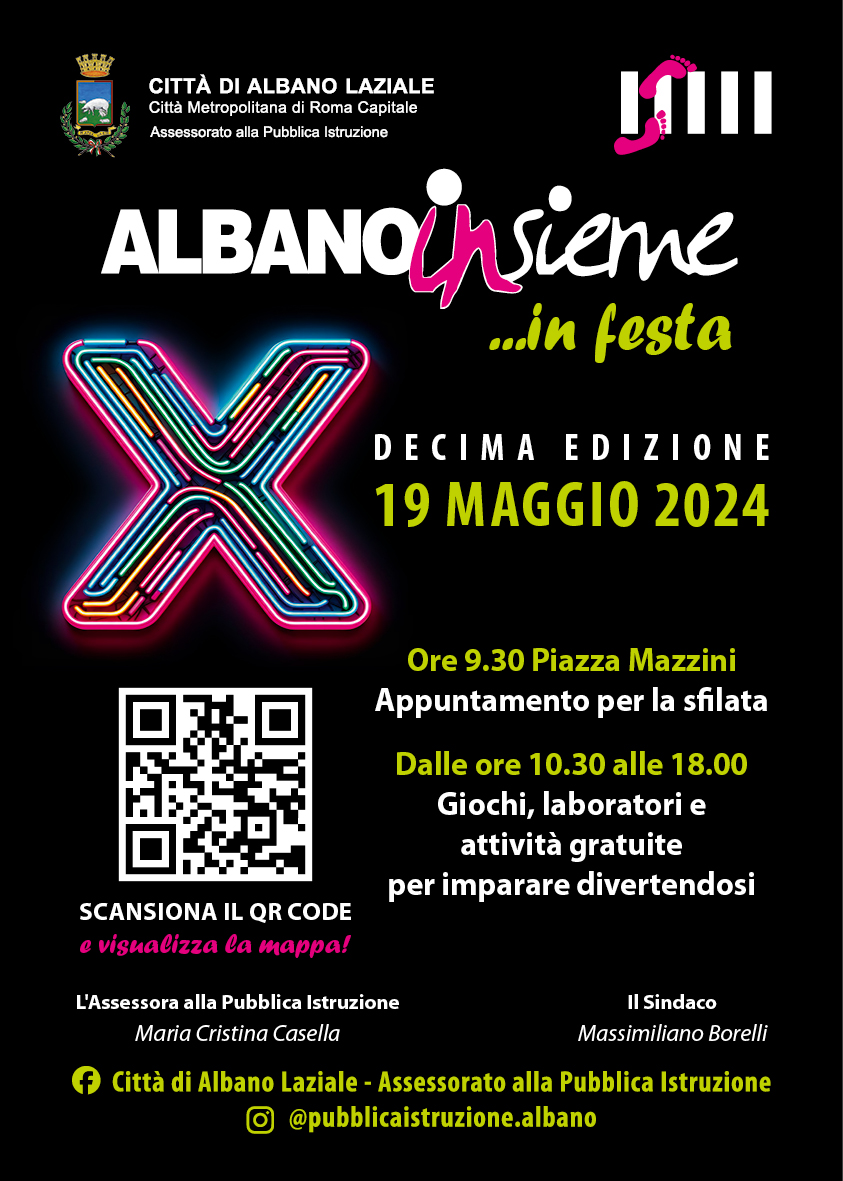 CITTÀ DI ALBANO LAZIALE
Città Metropolitana di Roma Capitale
Assessorato alla Pubblica Istruzione

ALBANOinsieme
...in festa

X

DECIMA EDIZIONE
19 MAGGIO 2024

Ore 9.30 Piazza Mazzini
Appuntamento per la sfilata

Dalle ore 10.30 alle 18.00
Giochi, laboratori e attività gratuite per imparare divertendosi

SCANSIONA IL QR CODE
e visualizza la mappa!

L'Assessora alla Pubblica Istruzione
Maria Cristina Casella

Il Sindaco
Massimiliano Borelli

Città di Albano Laziale - Assessorato alla Pubblica Istruzione
@pubblicaistruzione.albano